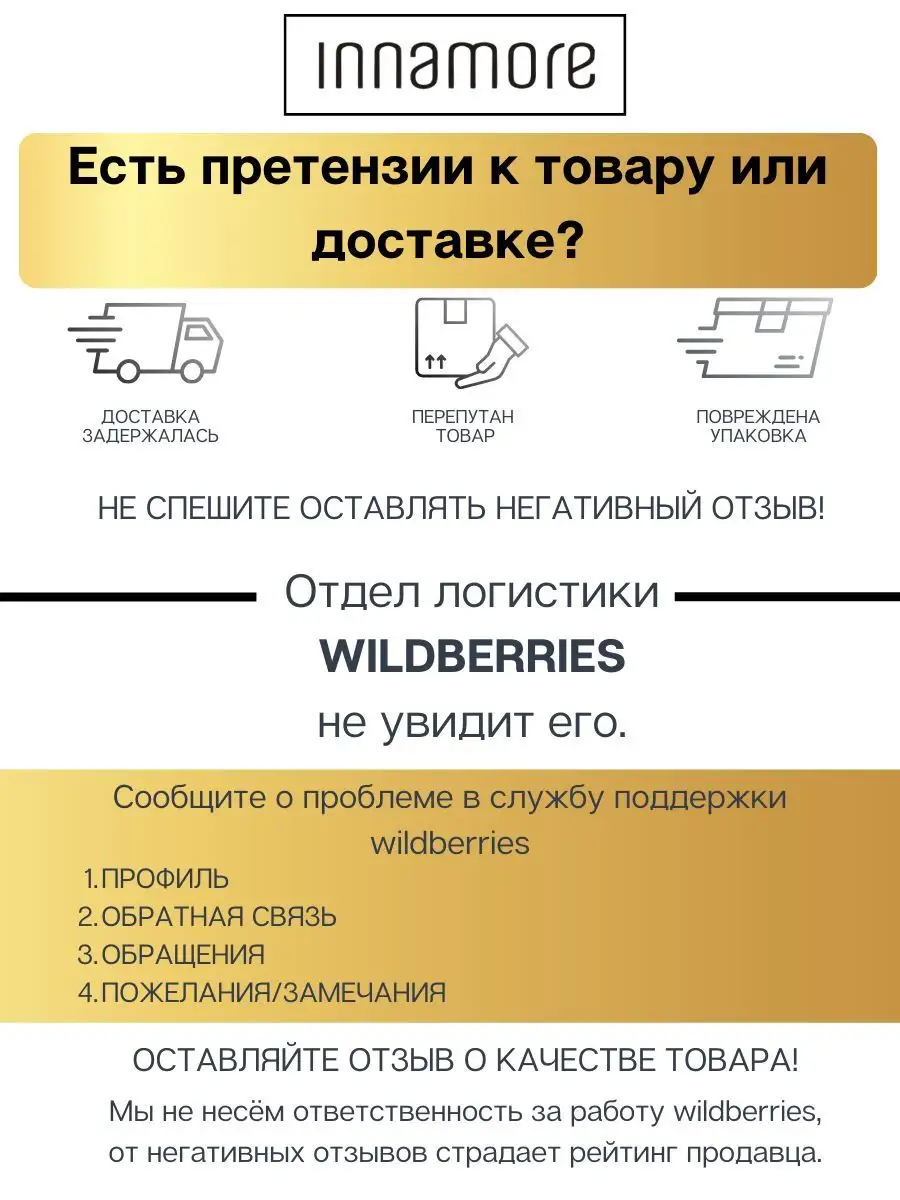 innamore

Есть претензии к товару или доставке?

ДОСТАВКА ЗАДЕРЖАЛАСЬ

ПЕРЕПУТАН ТОВАР

ПОВРЕЖДЕНА УПАКОВКА

НЕ СПЕШИТЕ ОСТАВЛЯТЬ НЕГАТИВНЫЙ ОТЗЫВ!

Отдел логистики

WILDBERRIES

не увидит его.

Сообщите о проблеме в службу поддержки wildberries

1.ПРОФИЛЬ
2.ОБРАТНАЯ СВЯЗЬ
3.ОБРАЩЕНИЯ
4.ПОЖЕЛАНИЯ/ЗАМЕЧАНИЯ

ОСТАВЛЯЙТЕ ОТЗЫВ О КАЧЕСТВЕ ТОВАРА!

Мы не несём ответственность за работу wildberries, от негативных отзывов страдает рейтинг продавца.